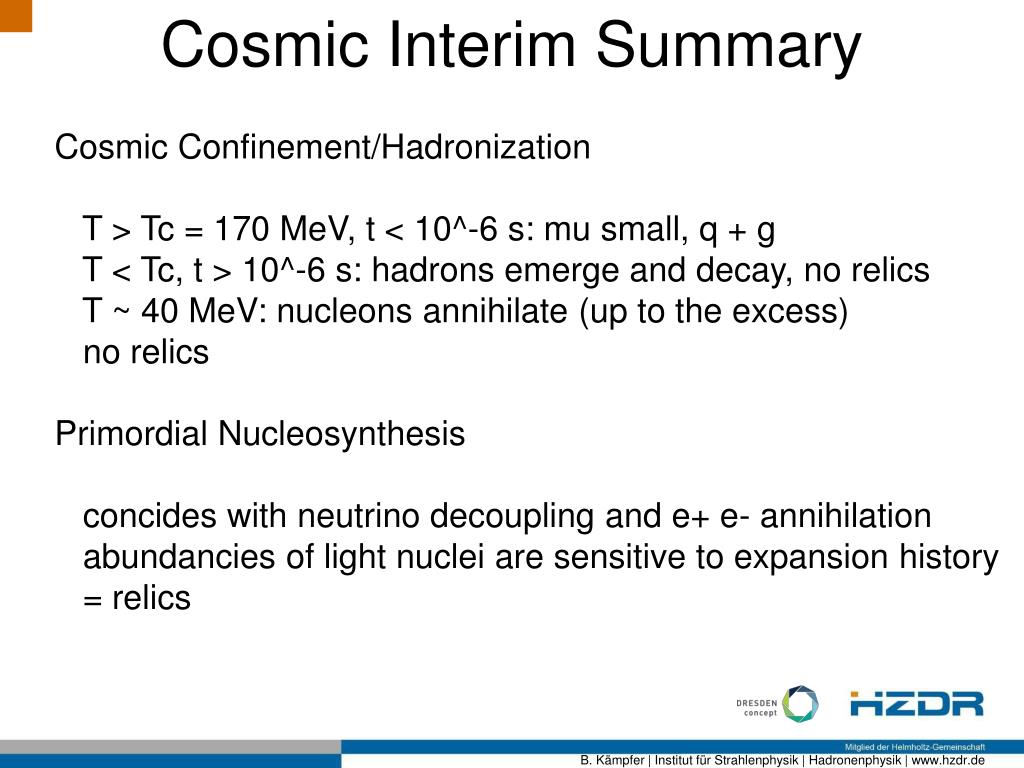 Cosmic Interim Summary

Cosmic Confinement/Hadronization

T > Tc = 170 MeV, t < 10^-6 s: mu small, q + g
T < Tc, t > 10^-6 s: hadrons emerge and decay, no relics
T ~ 40 MeV: nucleons annihilate (up to the excess)
no relics

Primordial Nucleosynthesis

concides with neutrino decoupling and e+ e- annihilation
abundancies of light nuclei are sensitive to expansion history
= relics

DRESDEN concept

HZDR

Mitglied der Helmholtz-Gemeinschaft

B. Kämpfer | Institut für Strahlenphysik | Hadronenphysik | www.hzdr.de